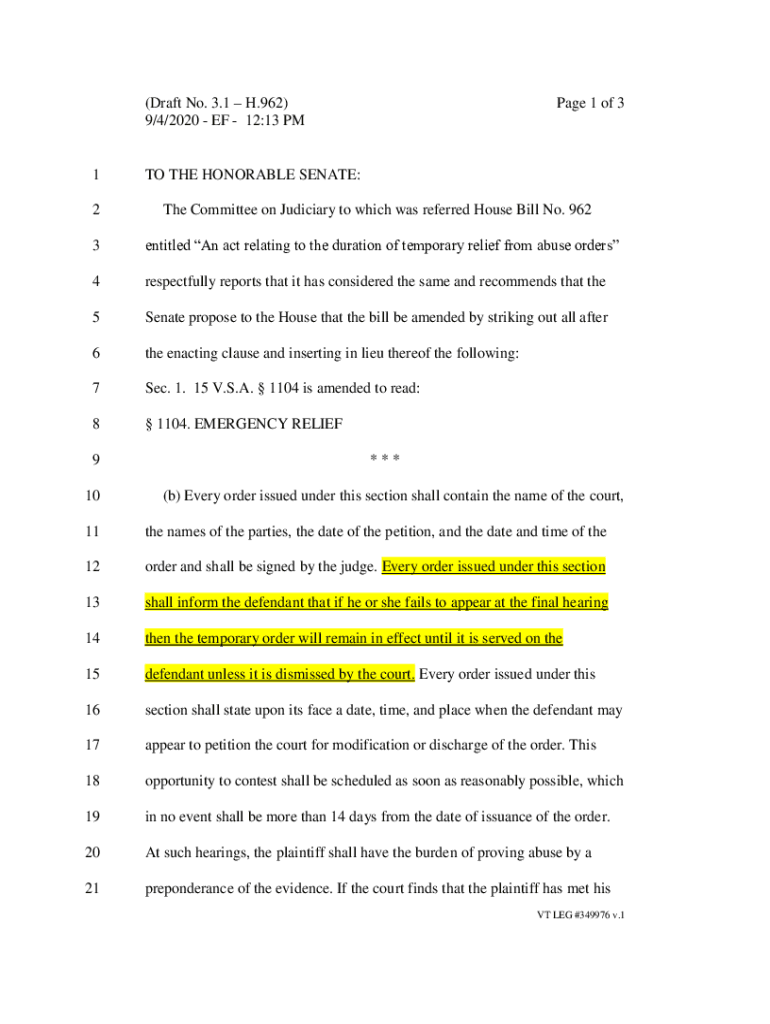 (Draft No. 3.1 – H.962)
9/4/2020 - EF - 12:13 PM

Page 1 of 3

1 TO THE HONORABLE SENATE:

2 The Committee on Judiciary to which was referred House Bill No. 962

3 entitled “An act relating to the duration of temporary relief from abuse orders”

4 respectfully reports that it has considered the same and recommends that the

5 Senate propose to the House that the bill be amended by striking out all after

6 the enacting clause and inserting in lieu thereof the following:

7 Sec. 1. 15 V.S.A. § 1104 is amended to read:

8 § 1104. EMERGENCY RELIEF

9 * * *

10 (b) Every order issued under this section shall contain the name of the court,

11 the names of the parties, the date of the petition, and the date and time of the

12 order and shall be signed by the judge. Every order issued under this section

13 shall inform the defendant that if he or she fails to appear at the final hearing

14 then the temporary order will remain in effect until it is served on the

15 defendant unless it is dismissed by the court. Every order issued under this

16 section shall state upon its face a date, time, and place when the defendant may

17 appear to petition the court for modification or discharge of the order. This

18 opportunity to contest shall be scheduled as soon as reasonably possible, which

19 in no event shall be more than 14 days from the date of issuance of the order.

20 At such hearings, the plaintiff shall have the burden of proving abuse by a

21 preponderance of the evidence. If the court finds that the plaintiff has met his

VT LEG #349976 v.1